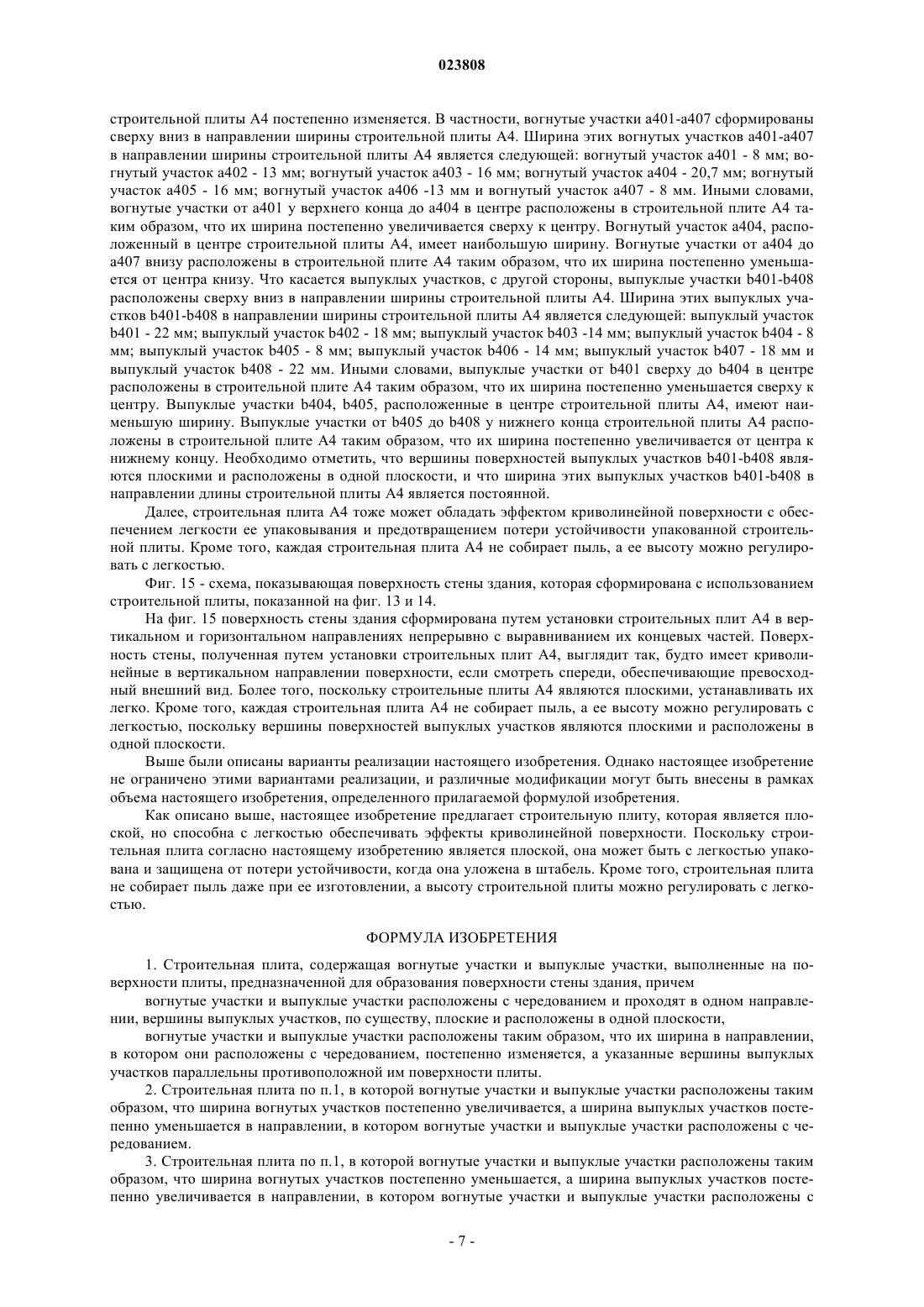 023808

строительной плиты A4 постепенно изменяется. В частности, вогнутые участки a401-a407 сформированы сверху вниз в направлении ширины строительной плиты A4. Ширина этих вогнутых участков a401-a407 в направлении ширины строительной плиты A4 является следующей: вогнутый участок a401 - 8 мм; вогнутый участок a402 - 13 мм; вогнутый участок a403 - 16 мм; вогнутый участок a404 - 20,7 мм; вогнутый участок a405 - 16 мм; вогнутый участок a406 -13 мм и вогнутый участок a407 - 8 мм. Иными словами, вогнутые участки от a401 у верхнего конца до a404 в центре расположены в строительной плите A4 таким образом, что их ширина постепенно увеличивается сверху к центру. Вогнутый участок a404, расположенный в центре строительной плиты A4, имеет наибольшую ширину. Вогнутые участки от a404 до a407 внизу расположены в строительной плите A4 таким образом, что их ширина постепенно уменьшается от центра книзу. Что касается выпуклых участков, с другой стороны, выпуклые участки b401-b408 расположены сверху вниз в направлении ширины строительной плиты A4. Ширина этих выпуклых участков b401-b408 в направлении ширины строительной плиты A4 является следующей: выпуклый участок b401 - 22 мм; выпуклый участок b402 - 18 мм; выпуклый участок b403 -14 мм; выпуклый участок b404 - 8 мм; выпуклый участок b405 - 8 мм; выпуклый участок b406 - 14 мм; выпуклый участок b407 - 18 мм и выпуклый участок b408 - 22 мм. Иными словами, выпуклые участки от b401 сверху до b404 в центре расположены в строительной плите A4 таким образом, что их ширина постепенно уменьшается сверху к центру. Выпуклые участки b404, b405, расположенные в центре строительной плиты A4, имеют наименьшую ширину. Выпуклые участки от b405 до b408 у нижнего конца строительной плиты A4 расположены в строительной плите A4 таким образом, что их ширина постепенно увеличивается от центра к нижнему концу. Необходимо отметить, что вершины поверхностей выпуклых участков b401-b408 являются плоскими и расположены в одной плоскости, и что ширина этих выпуклых участков b401-b408 в направлении длины строительной плиты A4 является постоянной.

Далее, строительная плита A4 тоже может обладать эффектом криволинейной поверхности с обеспечением легкости ее упаковывания и предотвращением потери устойчивости упакованной строительной плиты. Кроме того, каждая строительная плита A4 не собирает пыль, а ее высоту можно регулировать с легкостью.

Фиг. 15 - схема, показывающая поверхность стены здания, которая сформирована с использованием строительной плиты, показанной на фиг. 13 и 14.

На фиг. 15 поверхность стены здания сформирована путем установки строительных плит A4 в вертикальном и горизонтальном направлениях непрерывно с выравниванием их концевых частей. Поверхность стены, полученная путем установки строительных плит A4, выглядит так, будто имеет криволинейные в вертикальном направлении поверхности, если смотреть спереди, обеспечивающие превосходный внешний вид. Более того, поскольку строительные плиты A4 являются плоскими, устанавливать их легко. Кроме того, каждая строительная плита A4 не собирает пыль, а ее высоту можно регулировать с легкостью, поскольку вершины поверхностей выпуклых участков являются плоскими и расположены в одной плоскости.

Выше были описаны варианты реализации настоящего изобретения. Однако настоящее изобретение не ограничено этими вариантами реализации, и различные модификации могут быть внесены в рамках объема настоящего изобретения, определенного прилагаемой формулой изобретения.

Как описано выше, настоящее изобретение предлагает строительную плиту, которая является плоской, но способна с легкостью обеспечивать эффекты криволинейной поверхности. Поскольку строительная плита согласно настоящему изобретению является плоской, она может быть с легкостью упакована и защищена от потери устойчивости, когда она уложена в штабель. Кроме того, строительная плита не собирает пыль даже при ее изготовлении, а высоту строительной плиты можно регулировать с легкостью.

ФОРМУЛА ИЗОБРЕТЕНИЯ

1. Строительная плита, содержащая вогнутые участки и выпуклые участки, выполненные на поверхности плиты, предназначенной для образования поверхности стены здания, причем

вогнутые участки и выпуклые участки расположены с чередованием и проходят в одном направлении, вершины выпуклых участков, по существу, плоские и расположены в одной плоскости,

вогнутые участки и выпуклые участки расположены таким образом, что их ширина в направлении, в котором они расположены с чередованием, постепенно изменяется, а указанные вершины выпуклых участков параллельны противоположной им поверхности плиты.

2. Строительная плита по п.1, в которой вогнутые участки и выпуклые участки расположены таким образом, что ширина вогнутых участков постепенно увеличивается, а ширина выпуклых участков постепенно уменьшается в направлении, в котором вогнутые участки и выпуклые участки расположены с чередованием.

3. Строительная плита по п.1, в которой вогнутые участки и выпуклые участки расположены таким образом, что ширина вогнутых участков постепенно уменьшается, а ширина выпуклых участков постепенно увеличивается в направлении, в котором вогнутые участки и выпуклые участки расположены с

- 7 -